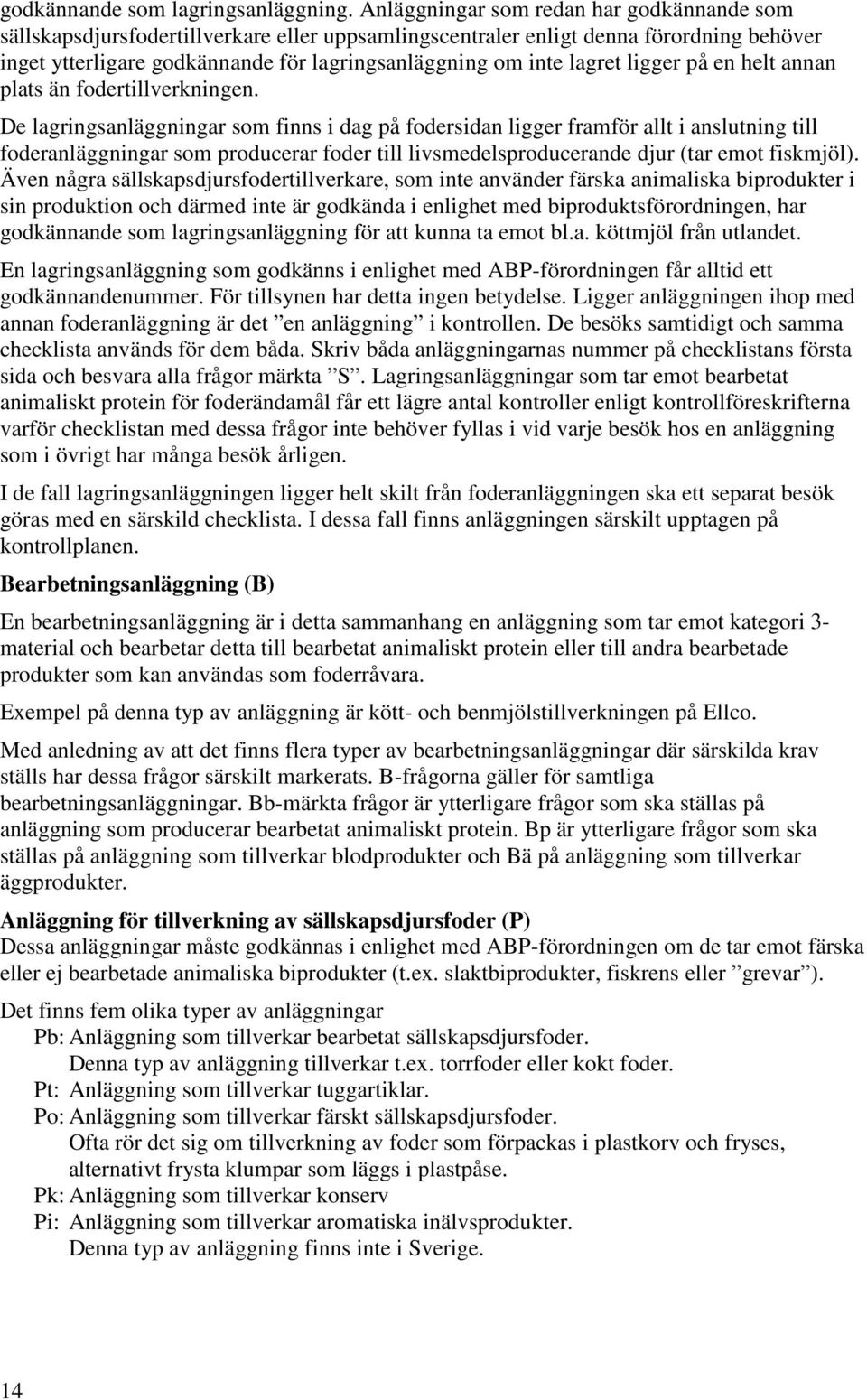 godkännande som lagringsanläggning. Anläggningar som redan har godkännande som sällskapsdjursfodertillverkare eller uppsamlingscentraler enligt denna förordning behöver inget ytterligare godkännande för lagringsanläggning om inte lagret ligger på en helt annan plats än fodertillverkningen.

De lagringsanläggningar som finns i dag på fodersidan ligger framför allt i anslutning till foderanläggningar som producerar foder till livsmedelsproducerande djur (tar emot fiskmjöl). Även några sällskapsdjursfodertillverkare, som inte använder färska animaliska biprodukter i sin produktion och därmed inte är godkända i enlighet med biproduktsförordningen, har godkännande som lagringsanläggning för att kunna ta emot bl.a. köttmjöl från utlandet.

En lagringsanläggning som godkänns i enlighet med ABP-förordningen får alltid ett godkännandenummer. För tillsynen har detta ingen betydelse. Ligger anläggningen ihop med annan foderanläggning är det ”en anläggning” i kontrollen. De besöks samtidigt och samma checklista används för dem båda. Skriv båda anläggningarnas nummer på checklistans första sida och besvara alla frågor märkta ”S”. Lagringsanläggningar som tar emot bearbetat animaliskt protein för foderändamål får ett lägre antal kontroller enligt kontrollföreskrifterna varför checklistan med dessa frågor inte behöver fyllas i vid varje besök hos en anläggning som i övrigt har många besök årligen.

I de fall lagringsanläggningen ligger helt skilt från foderanläggningen ska ett separat besök göras med en särskild checklista. I dessa fall finns anläggningen särskilt upptagen på kontrollplanen.

Bearbetningsanläggning (B)

En bearbetningsanläggning är i detta sammanhang en anläggning som tar emot kategori 3-material och bearbetar detta till bearbetat animaliskt protein eller till andra bearbetade produkter som kan användas som foderråvara.

Exempel på denna typ av anläggning är kött- och benmjölstillverkningen på Ellco.

Med anledning av att det finns flera typer av bearbetningsanläggningar där särskilda krav ställs har dessa frågor särskilt markerats. B-frågorna gäller för samtliga bearbetningsanläggningar. Bb-märkta frågor är ytterligare frågor som ska ställas på anläggning som producerar bearbetat animaliskt protein. Bp är ytterligare frågor som ska ställas på anläggning som tillverkar blodprodukter och Bä på anläggning som tillverkar äggprodukter.

Anläggning för tillverkning av sällskapsdjursfoder (P)
Dessa anläggningar måste godkännas i enlighet med ABP-förordningen om de tar emot färska eller ej bearbetade animaliska biprodukter (t.ex. slaktbiprodukter, fiskrens eller ”grevar”).

Det finns fem olika typer av anläggningar
Pb: Anläggning som tillverkar bearbetat sällskapsdjursfoder.
Denna typ av anläggning tillverkar t.ex. torrfoder eller kokt foder.
Pt: Anläggning som tillverkar tuggartiklar.
Po: Anläggning som tillverkar färskt sällskapsdjursfoder.
Ofta rör det sig om tillverkning av foder som förpackas i plastkorv och fryses, alternativt frysta klumpar som läggs i plastpåse.
Pk: Anläggning som tillverkar konserv
Pi: Anläggning som tillverkar aromatiska inälvsprodukter.
Denna typ av anläggning finns inte i Sverige.

14